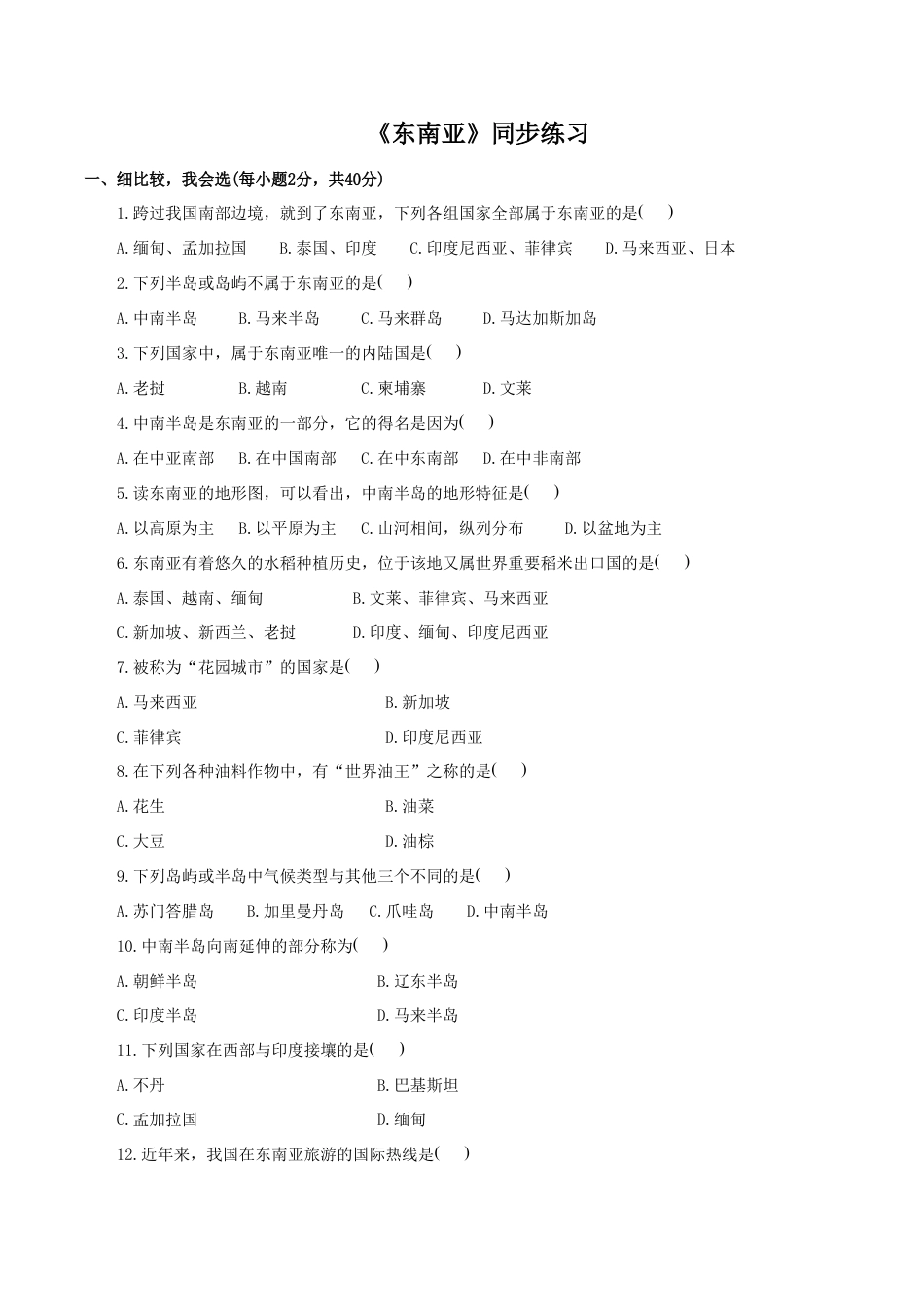 《东南亚》同步练习

一、细比较，我会选(每小题2分，共40分)

1.跨过我国南部边境，就到了东南亚，下列各组国家全部属于东南亚的是(　)

A.缅甸、孟加拉国　B.泰国、印度　C.印度尼西亚、菲律宾　D.马来西亚、日本

2.下列半岛或岛屿不属于东南亚的是(　)

A.中南半岛　B.马来半岛　C.马来群岛　D.马达加斯加岛

3.下列国家中，属于东南亚唯一的内陆国是(　)

A.老挝　B.越南　C.柬埔寨　D.文莱

4.中南半岛是东南亚的一部分，它的得名是因为(　)

A.在中亚南部　B.在中国南部　C.在中东南部　D.在中非南部

5.读东南亚的地形图，可以看出，中南半岛的地形特征是(　)

A.以高原为主　B.以平原为主　C.山河相间，纵列分布　D.以盆地为主

6.东南亚有着悠久的水稻种植历史，位于该地又属世界重要稻米出口国的是(　)

A.泰国、越南、缅甸　B.文莱、菲律宾、马来西亚

C.新加坡、新西兰、老挝　D.印度、缅甸、印度尼西亚

7.被称为“花园城市”的国家是(　)

A.马来西亚　B.新加坡

C.菲律宾　D.印度尼西亚

8.在下列各种油料作物中，有“世界油王”之称的是(　)

A.花生　B.油菜

C.大豆　D.油棕

9.下列岛屿或半岛中气候类型与其他三个不同的是(　)

A.苏门答腊岛　B.加里曼丹岛　C.爪哇岛　D.中南半岛

10.中南半岛向南延伸的部分称为(　)

A.朝鲜半岛　B.辽东半岛

C.印度半岛　D.马来半岛

11.下列国家在西部与印度接壤的是(　)

A.不丹　B.巴基斯坦

C.孟加拉国　D.缅甸

12.近年来，我国在东南亚旅游的国际热线是(　)